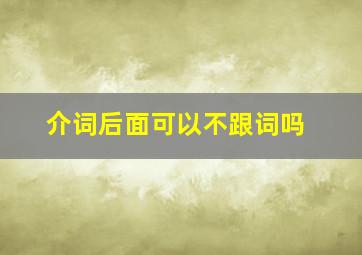 介词后面可以不跟词吗